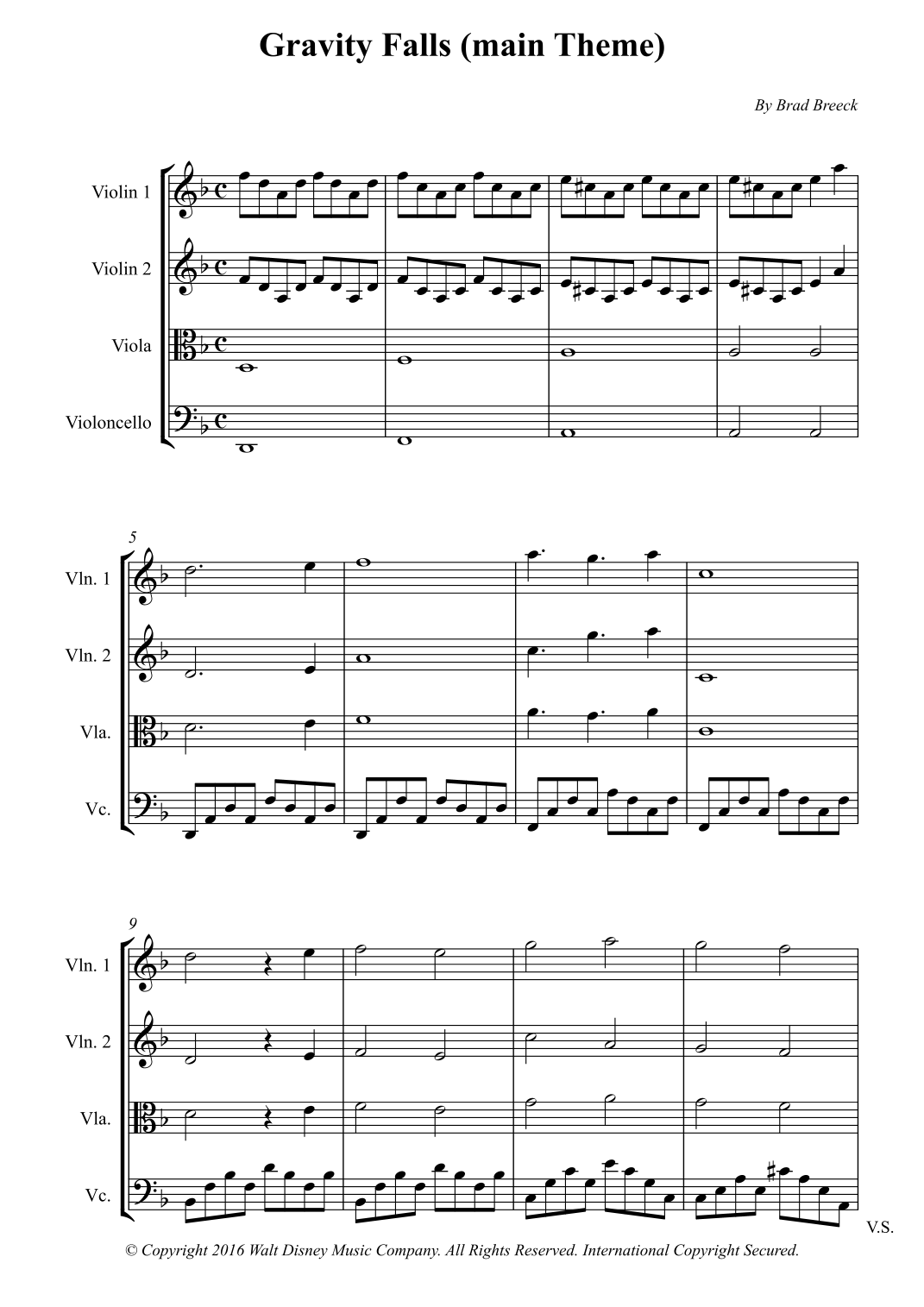 Gravity Falls (main Theme)

By Brad Breeck

Violin 1

Violin 2

Viola

Violoncello

5

Vln. 1

Vln. 2

Vla.

Vc.

9

Vln. 1

Vln. 2

Vla.

Vc.

V.S.

© Copyright 2016 Walt Disney Music Company. All Rights Reserved. International Copyright Secured.